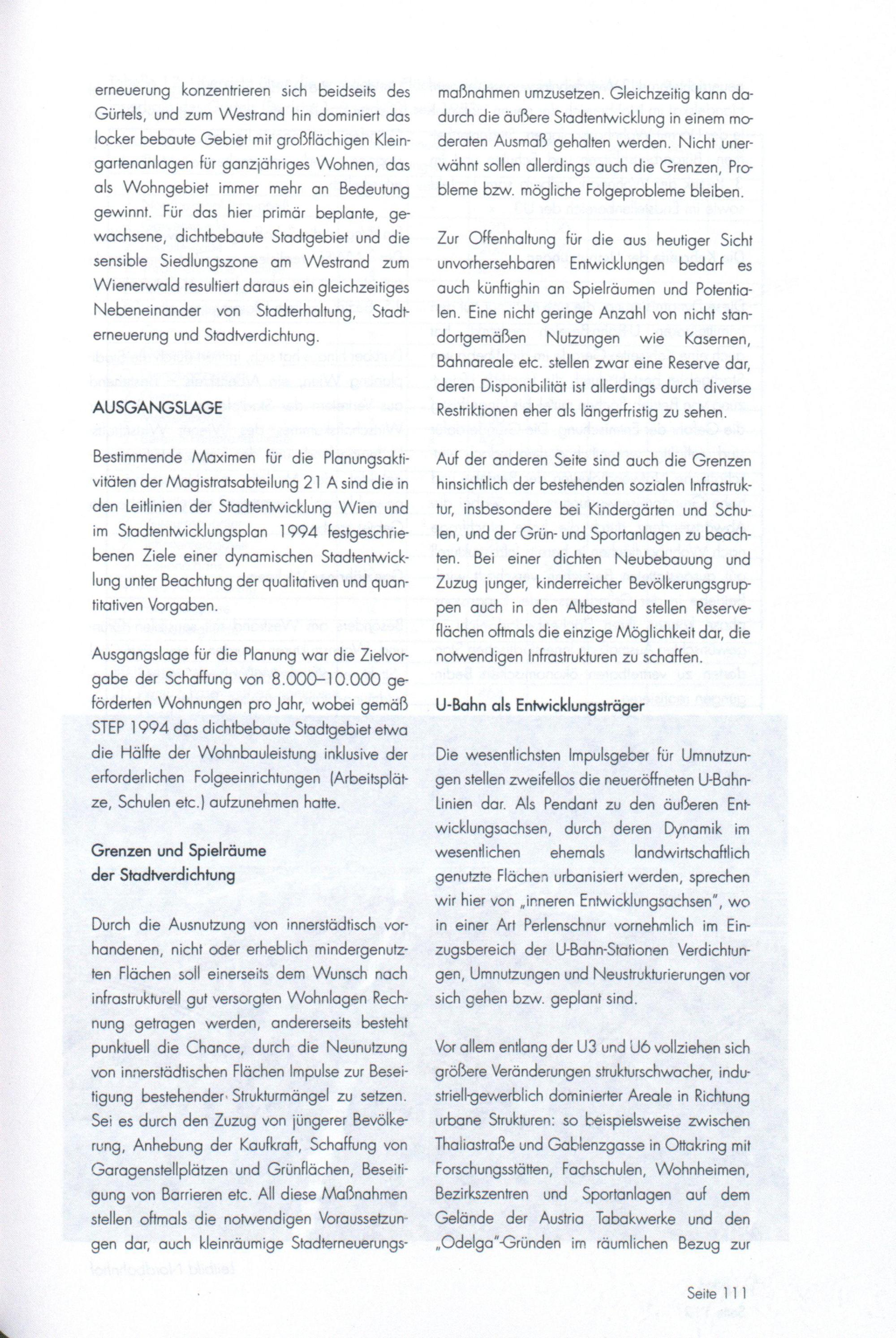 erneuerung konzentrieren sich beidseits des Gürtels, und zum Westrand hin dominiert das locker bebaute Gebiet mit großflächigen Kleingartenanlagen für ganzjähriges Wohnen, das als Wohngebiet immer mehr an Bedeutung gewinnt. Für das hier primär beplante, gewachsene, dichtbebaute Stadtgebiet und die sensible Siedlungszone am Westrand zum Wienerwald resultiert daraus ein gleichzeitiges Nebeneinander von Stadterhaltung, Stadterneuerung und Stadtverdichtung.

AUSGANGSLAGE

Bestimmende Maximen für die Planungsaktivitäten der Magistratsabteilung 21 A sind die in den Leitlinien der Stadtentwicklung Wien und im Stadtentwicklungsplan 1994 festgeschriebenen Ziele einer dynamischen Stadtentwicklung unter Beachtung der qualitativen und quantitativen Vorgaben.

Ausgangslage für die Planung war die Zielvorgabe der Schaffung von 8.000–10.000 geförderten Wohnungen pro Jahr, wobei gemäß STEP 1994 das dichtbebaute Stadtgebiet etwa die Hälfte der Wohnbauleistung inklusive der erforderlichen Folgeeinrichtungen (Arbeitsplätze, Schulen etc.) aufzunehmen hatte.

Grenzen und Spielräume der Stadtverdichtung

Durch die Ausnutzung von innerstädtisch vorhandenen, nicht oder erheblich mindergenutzten Flächen soll einerseits dem Wunsch nach infrastrukturell gut versorgten Wohnlagen Rechnung getragen werden, andererseits besteht punktuell die Chance, durch die Neunutzung von innerstädtischen Flächen Impulse zur Beseitigung bestehender Strukturmängel zu setzen. Sei es durch den Zuzug von jüngerer Bevölkerung, Anhebung der Kaufkraft, Schaffung von Garagenstellplätzen und Grünflächen, Beseitigung von Barrieren etc. All diese Maßnahmen stellen oftmals die notwendigen Voraussetzungen dar, auch kleinräumige Stadterneuerungsmaßnahmen umzusetzen. Gleichzeitig kann dadurch die äußere Stadtentwicklung in einem moderaten Ausmaß gehalten werden. Nicht unerwähnt sollen allerdings auch die Grenzen, Probleme bzw. mögliche Folgeprobleme bleiben.

Zur Offenhaltung für die aus heutiger Sicht unvorhersehbaren Entwicklungen bedarf es auch künftighin an Spielräumen und Potentialen. Eine nicht geringe Anzahl von nicht standortgemäßen Nutzungen wie Kasernen, Bahnareale etc. stellen zwar eine Reserve dar, deren Disponibilität ist allerdings durch diverse Restriktionen eher als längerfristig zu sehen.

Auf der anderen Seite sind auch die Grenzen hinsichtlich der bestehenden sozialen Infrastruktur, insbesondere bei Kindergärten und Schulen, und der Grün- und Sportanlagen zu beachten. Bei einer dichten Neubebauung und Zuzug junger, kinderreicher Bevölkerungsgruppen auch in den Altbestand stellen Reserveflächen oftmals die einzige Möglichkeit dar, die notwendigen Infrastrukturen zu schaffen.

U-Bahn als Entwicklungsträger

Die wesentlichsten Impulsgeber für Umnutzungen stellen zweifellos die neueröffneten U-Bahn-Linien dar. Als Pendant zu den äußeren Entwicklungsachsen, durch deren Dynamik im wesentlichen ehemals landwirtschaftlich genutzte Flächen urbanisiert werden, sprechen wir hier von „inneren Entwicklungsachsen", wo in einer Art Perlenschnur vornehmlich im Einzugsbereich der U-Bahn-Stationen Verdichtungen, Umnutzungen und Neustrukturierungen vor sich gehen bzw. geplant sind.

Vor allem entlang der U3 und U6 vollziehen sich größere Veränderungen strukturschwacher, industriell-gewerblich dominierter Areale in Richtung urbane Strukturen: so beispielsweise zwischen Thaliastraße und Gablenzgasse in Ottakring mit Forschungsstätten, Fachschulen, Wohnheimen, Bezirkszentren und Sportanlagen auf dem Gelände der Austria Tabakwerke und den „Odelga"-Gründen im räumlichen Bezug zur

Seite 111